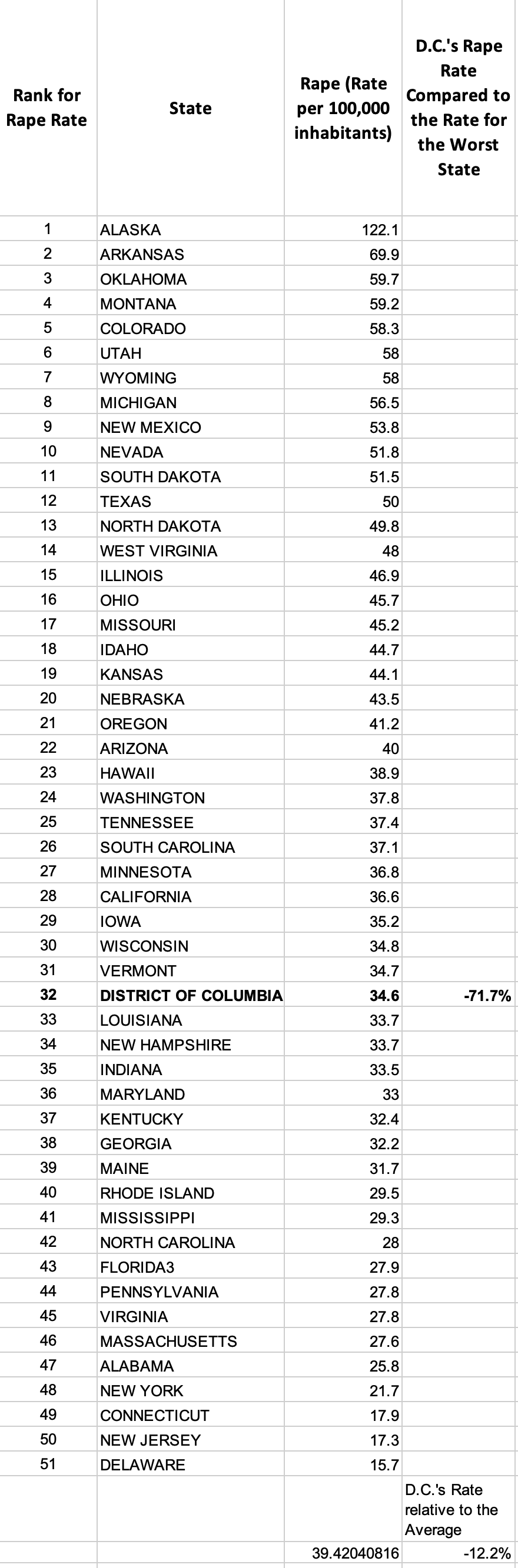 | Rank for Rape Rate | State | Rape (Rate per 100,000 inhabitants) | D.C.'s Rape Rate Compared to the Rate for the Worst State |
|---|---|---|---|
| 1 | ALASKA | 122.1 | |
| 2 | ARKANSAS | 69.9 | |
| 3 | OKLAHOMA | 59.7 | |
| 4 | MONTANA | 59.2 | |
| 5 | COLORADO | 58.3 | |
| 6 | UTAH | 58 | |
| 7 | WYOMING | 58 | |
| 8 | MICHIGAN | 56.5 | |
| 9 | NEW MEXICO | 53.8 | |
| 10 | NEVADA | 51.8 | |
| 11 | SOUTH DAKOTA | 51.5 | |
| 12 | TEXAS | 50 | |
| 13 | NORTH DAKOTA | 49.8 | |
| 14 | WEST VIRGINIA | 48 | |
| 15 | ILLINOIS | 46.9 | |
| 16 | OHIO | 45.7 | |
| 17 | MISSOURI | 45.2 | |
| 18 | IDAHO | 44.7 | |
| 19 | KANSAS | 44.1 | |
| 20 | NEBRASKA | 43.5 | |
| 21 | OREGON | 41.2 | |
| 22 | ARIZONA | 40 | |
| 23 | HAWAII | 38.9 | |
| 24 | WASHINGTON | 37.8 | |
| 25 | TENNESSEE | 37.4 | |
| 26 | SOUTH CAROLINA | 37.1 | |
| 27 | MINNESOTA | 36.8 | |
| 28 | CALIFORNIA | 36.6 | |
| 29 | IOWA | 35.2 | |
| 30 | WISCONSIN | 34.8 | |
| 31 | VERMONT | 34.7 | |
| 32 | DISTRICT OF COLUMBIA | 34.6 | -71.7% |
| 33 | LOUISIANA | 33.7 | |
| 34 | NEW HAMPSHIRE | 33.7 | |
| 35 | INDIANA | 33.5 | |
| 36 | MARYLAND | 33 | |
| 37 | KENTUCKY | 32.4 | |
| 38 | GEORGIA | 32.2 | |
| 39 | MAINE | 31.7 | |
| 40 | RHODE ISLAND | 29.5 | |
| 41 | MISSISSIPPI | 29.3 | |
| 42 | NORTH CAROLINA | 28 | |
| 43 | FLORIDA3 | 27.9 | |
| 44 | PENNSYLVANIA | 27.8 | |
| 45 | VIRGINIA | 27.8 | |
| 46 | MASSACHUSETTS | 27.6 | |
| 47 | ALABAMA | 25.8 | |
| 48 | NEW YORK | 21.7 | |
| 49 | CONNECTICUT | 17.9 | |
| 50 | NEW JERSEY | 17.3 | |
| 51 | DELAWARE | 15.7 | |
| | | | D.C.'s Rate relative to the Average |
| | | 39.42040816 | -12.2% |